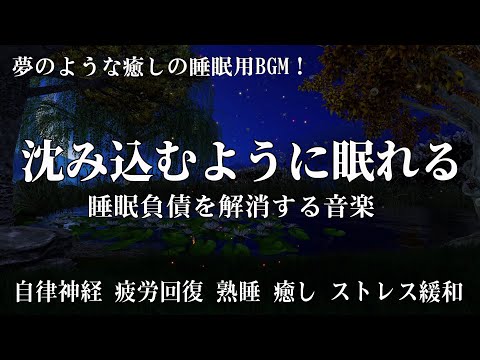 夢のような癒しの睡眠用BGM！

沈み込むように眠れる

睡眠負債を解消する音楽

自律神経 疲労回復 熟睡 癒し ストレス緩和